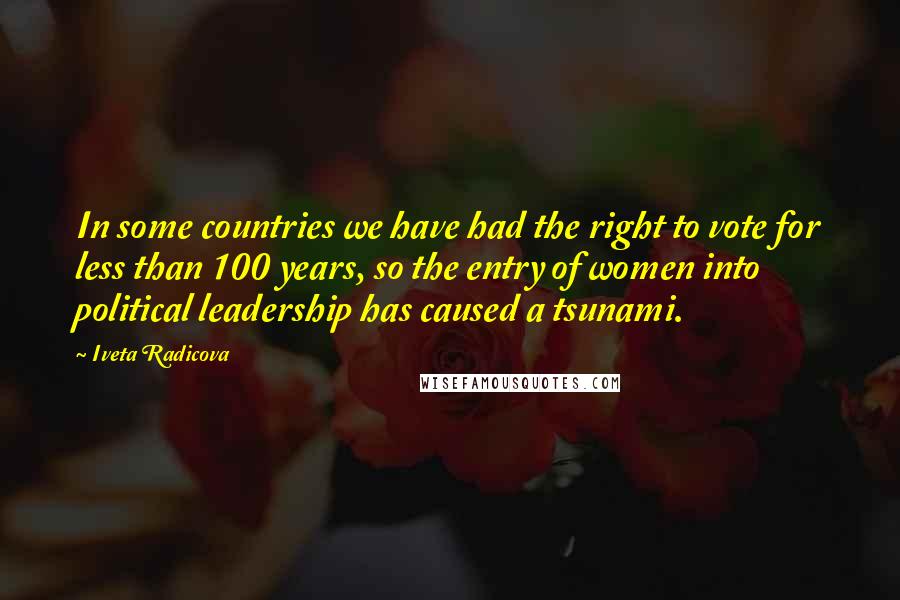 In some countries we have had the right to vote for less than 100 years, so the entry of women into political leadership has caused a tsunami.

~ Iveta Radicova

WISEFAMOUSQUOTES.COM